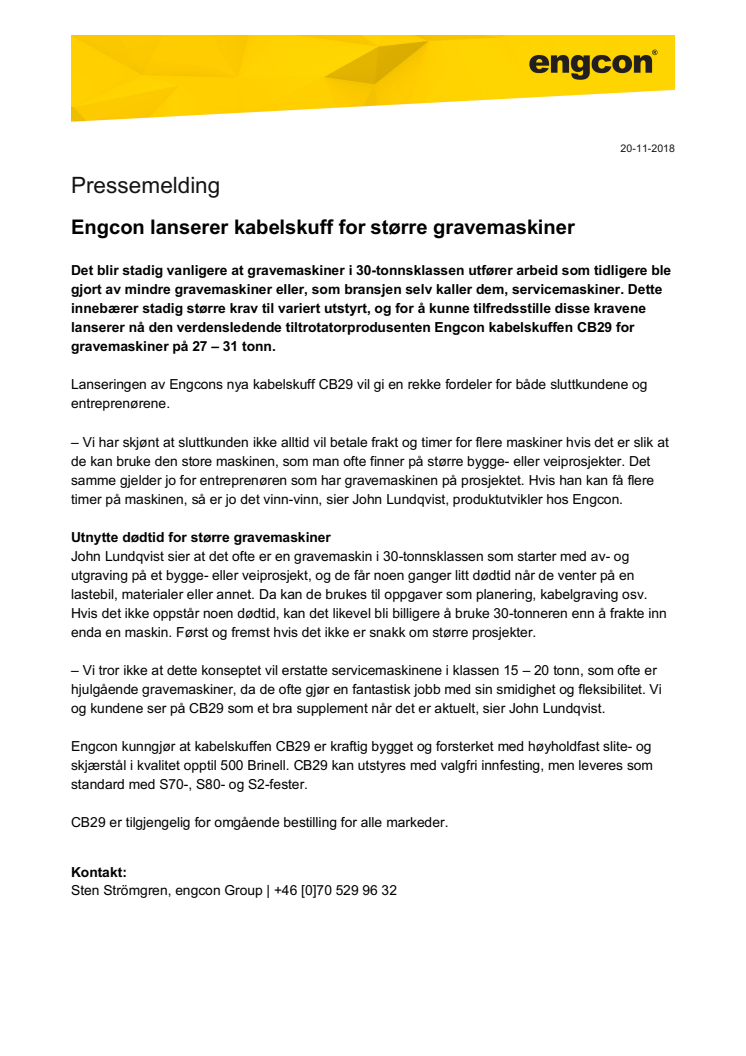 engcon®

20-11-2018

Pressemelding

Engcon lanserer kabelskuff for større gravemaskiner

Det blir stadig vanligere at gravemaskiner i 30-tonnsklassen utfører arbeid som tidligere ble gjort av mindre gravemaskiner eller, som bransjen selv kaller dem, servicemaskiner. Dette innebærer stadig større krav til variert utstyrt, og for å kunne tilfredsstille disse kravene lanserer nå den verdensledende tiltrotatorprodusenten Engcon kabelskuffen CB29 for gravemaskiner på 27 – 31 tonn.

Lanseringen av Engcons nya kabelskuff CB29 vil gi en rekke fordeler for både sluttkundene og entreprenørene.

– Vi har skjønt at sluttkunden ikke alltid vil betale frakt og timer for flere maskiner hvis det er slik at de kan bruke den store maskinen, som man ofte finner på større bygge- eller veiprosjekter. Det samme gjelder jo for entreprenøren som har gravemaskinen på prosjektet. Hvis han kan få flere timer på maskinen, så er jo det vinn-vinn, sier John Lundqvist, produktutvikler hos Engcon.

Utnytte dødtid for større gravemaskiner
John Lundqvist sier at det ofte er en gravemaskin i 30-tonnsklassen som starter med av- og utgraving på et bygge- eller veiprosjekt, og de får noen ganger litt dødtid når de venter på en lastebil, materialer eller annet. Da kan de brukes til oppgaver som planering, kabelgraving osv. Hvis det ikke oppstår noen dødtid, kan det likevel bli billigere å bruke 30-tonneren enn å frakte inn enda en maskin. Først og fremst hvis det ikke er snakk om større prosjekter.

– Vi tror ikke at dette konseptet vil erstatte servicemaskinene i klassen 15 – 20 tonn, som ofte er hjulgående gravemaskiner, da de ofte gjør en fantastisk jobb med sin smidighet og fleksibilitet. Vi og kundene ser på CB29 som et bra supplement når det er aktuelt, sier John Lundqvist.

Engcon kunngjør at kabelskuffen CB29 er kraftig bygget og forsterket med høyholdfast slite- og skjærstål i kvalitet opptil 500 Brinell. CB29 kan utstyres med valgfri innfesting, men leveres som standard med S70-, S80- og S2-fester.

CB29 er tilgjengelig for omgående bestilling for alle markeder.

Kontakt:
Sten Strömgren, engcon Group | +46 [0]70 529 96 32